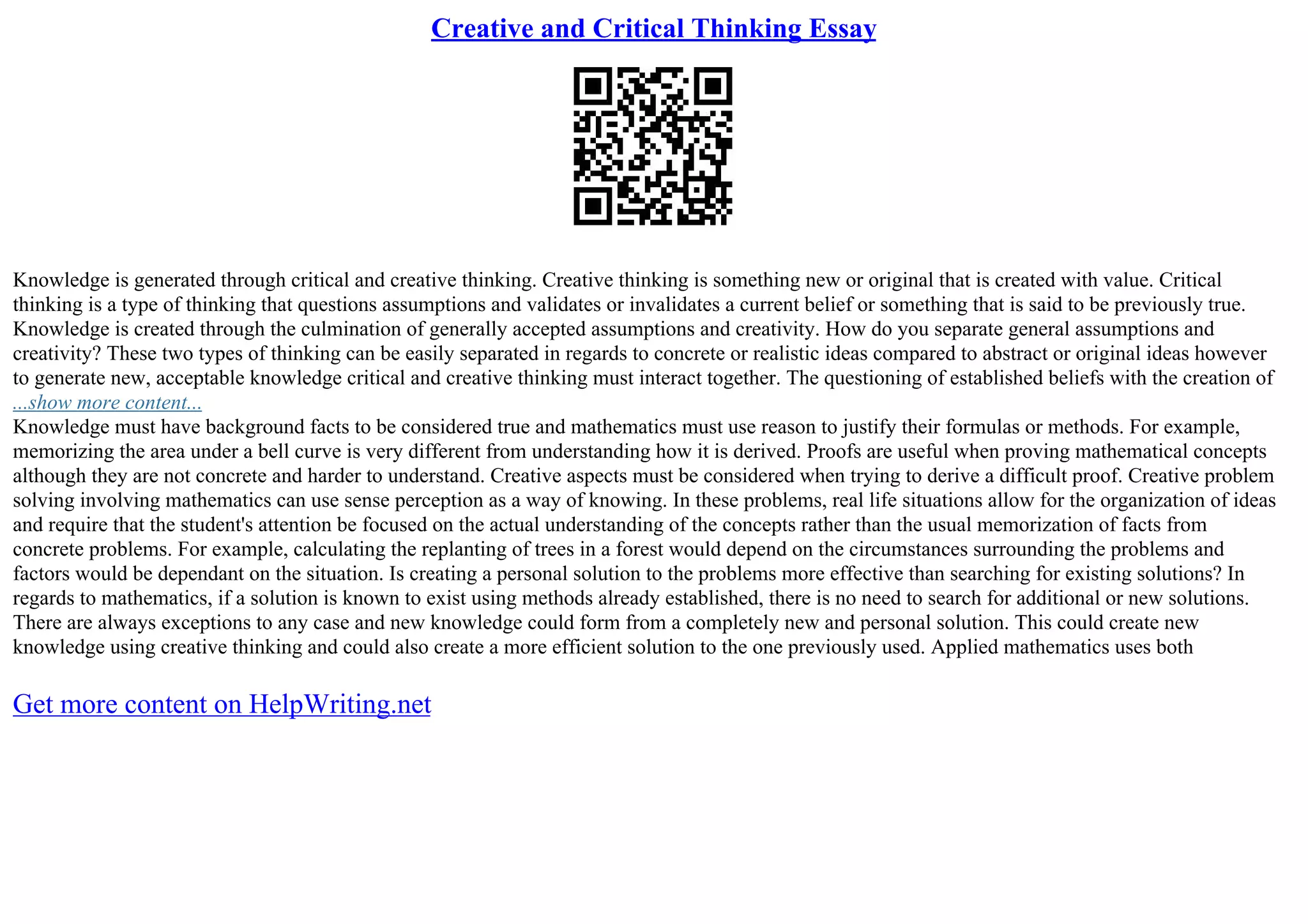 Creative and Critical Thinking Essay

Knowledge is generated through critical and creative thinking. Creative thinking is something new or original that is created with value. Critical thinking is a type of thinking that questions assumptions and validates or invalidates a current belief or something that is said to be previously true. Knowledge is created through the culmination of generally accepted assumptions and creativity. How do you separate general assumptions and creativity? These two types of thinking can be easily separated in regards to concrete or realistic ideas compared to abstract or original ideas however to generate new, acceptable knowledge critical and creative thinking must interact together. The questioning of established beliefs with the creation of
...show more content...
Knowledge must have background facts to be considered true and mathematics must use reason to justify their formulas or methods. For example, memorizing the area under a bell curve is very different from understanding how it is derived. Proofs are useful when proving mathematical concepts although they are not concrete and harder to understand. Creative aspects must be considered when trying to derive a difficult proof. Creative problem solving involving mathematics can use sense perception as a way of knowing. In these problems, real life situations allow for the organization of ideas and require that the student's attention be focused on the actual understanding of the concepts rather than the usual memorization of facts from concrete problems. For example, calculating the replanting of trees in a forest would depend on the circumstances surrounding the problems and factors would be dependant on the situation. Is creating a personal solution to the problems more effective than searching for existing solutions? In regards to mathematics, if a solution is known to exist using methods already established, there is no need to search for additional or new solutions. There are always exceptions to any case and new knowledge could form from a completely new and personal solution. This could create new knowledge using creative thinking and could also create a more efficient solution to the one previously used. Applied mathematics uses both

Get more content on HelpWriting.net